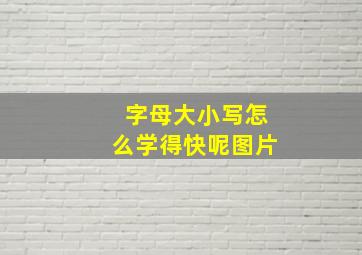 字母大小写怎么学得快呢图片